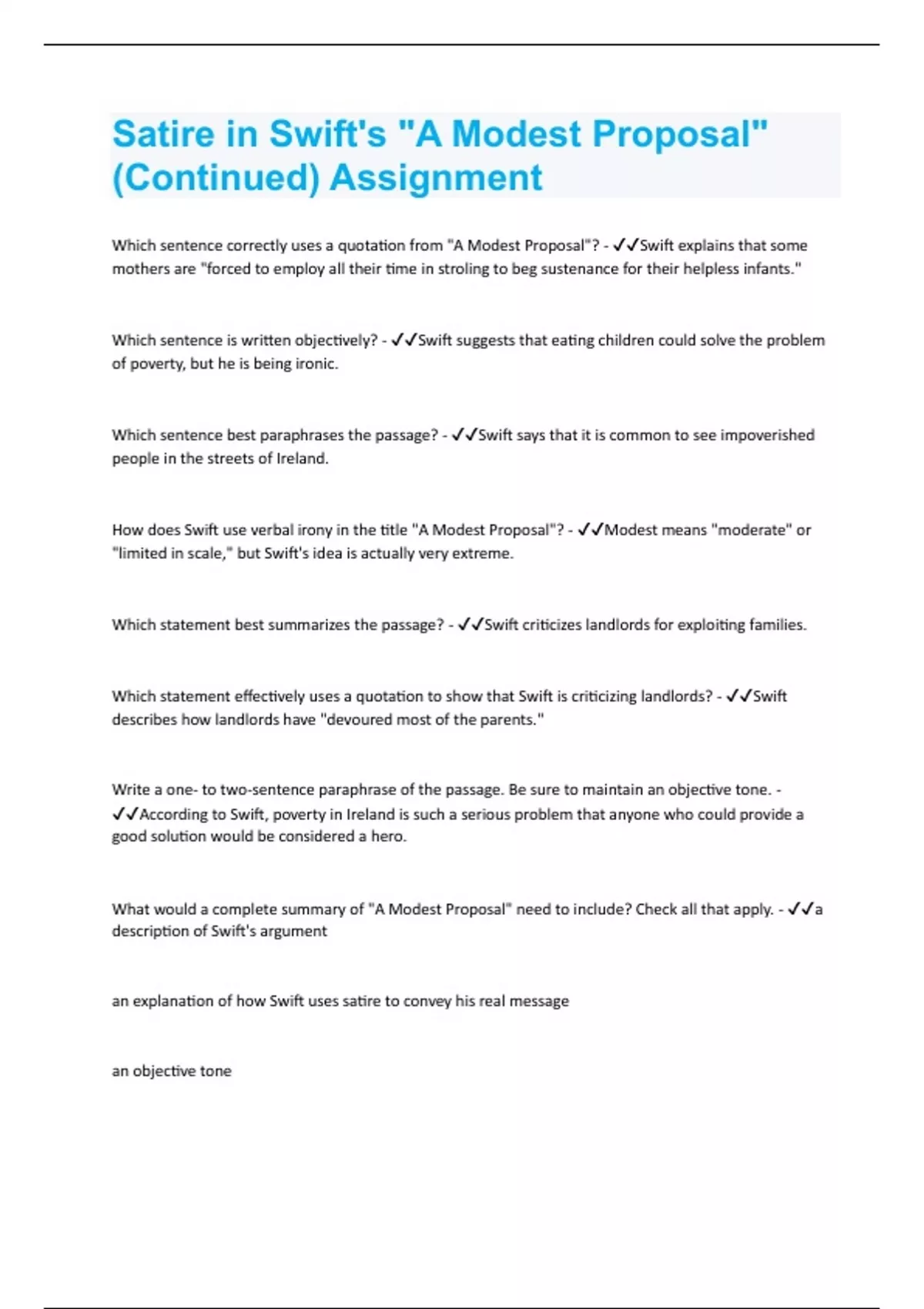 Satire in Swift's "A Modest Proposal" (Continued) Assignment

Which sentence correctly uses a quotation from "A Modest Proposal"? - ✓✓Swift explains that some mothers are "forced to employ all their time in stroling to beg sustenance for their helpless infants."

Which sentence is written objectively? - ✓✓Swift suggests that eating children could solve the problem of poverty, but he is being ironic.

Which sentence best paraphrases the passage? - ✓✓Swift says that it is common to see impoverished people in the streets of Ireland.

How does Swift use verbal irony in the title "A Modest Proposal"? - ✓✓Modest means "moderate" or "limited in scale," but Swift's idea is actually very extreme.

Which statement best summarizes the passage? - ✓✓Swift criticizes landlords for exploiting families.

Which statement effectively uses a quotation to show that Swift is criticizing landlords? - ✓✓Swift describes how landlords have "devoured most of the parents."

Write a one- to two-sentence paraphrase of the passage. Be sure to maintain an objective tone. - ✓✓According to Swift, poverty in Ireland is such a serious problem that anyone who could provide a good solution would be considered a hero.

What would a complete summary of "A Modest Proposal" need to include? Check all that apply. - ✓✓a description of Swift's argument

an explanation of how Swift uses satire to convey his real message

an objective tone